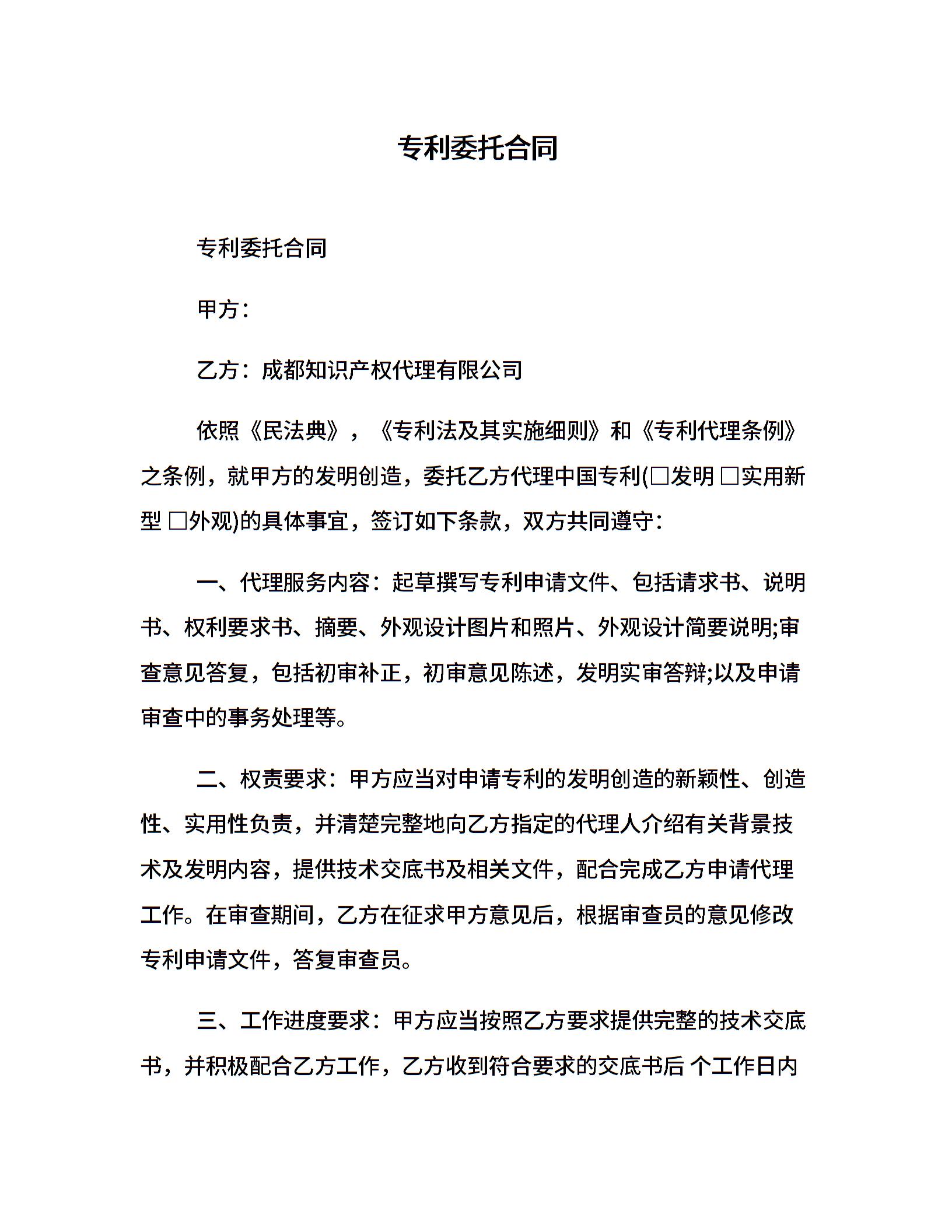 专利委托合同

专利委托合同

甲方：

乙方：成都知识产权代理有限公司

依照《民法典》，《专利法及其实施细则》和《专利代理条例》之条例，就甲方的发明创造，委托乙方代理中国专利(□发明 □实用新型 □外观)的具体事宜，签订如下条款，双方共同遵守：

一、代理服务内容：起草撰写专利申请文件、包括请求书、说明书、权利要求书、摘要、外观设计图片和照片、外观设计简要说明;审查意见答复，包括初审补正，初审意见陈述，发明实审答辩;以及申请审查中的事务处理等。

二、权责要求：甲方应当对申请专利的发明创造的新颖性、创造性、实用性负责，并清楚完整地向乙方指定的代理人介绍有关背景技术及发明内容，提供技术交底书及相关文件，配合完成乙方申请代理工作。在审查期间，乙方在征求甲方意见后，根据审查员的意见修改专利申请文件，答复审查员。

三、工作进度要求：甲方应当按照乙方要求提供完整的技术交底书，并积极配合乙方工作，乙方收到符合要求的交底书后 个工作日内